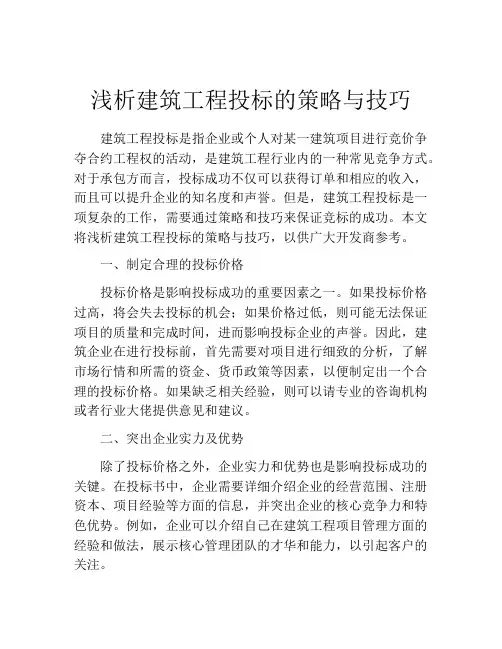 浅析建筑工程投标的策略与技巧

建筑工程投标是指企业或个人对某一建筑项目进行竞价争夺合约工程权的活动，是建筑工程行业内的一种常见竞争方式。对于承包方而言，投标成功不仅可以获得订单和相应的收入，而且可以提升企业的知名度和声誉。但是，建筑工程投标是一项复杂的工作，需要通过策略和技巧来保证竞标的成功。本文将浅析建筑工程投标的策略与技巧，以供广大开发商参考。

一、制定合理的投标价格

投标价格是影响投标成功的重要因素之一。如果投标价格过高，将会失去投标的机会；如果价格过低，则可能无法保证项目的质量和完成时间，进而影响投标企业的声誉。因此，建筑企业在进行投标前，首先需要对项目进行细致的分析，了解市场行情和所需的资金、货币政策等因素，以便制定出一个合理的投标价格。如果缺乏相关经验，则可以请专业的咨询机构或者行业大佬提供意见和建议。

二、突出企业实力及优势

除了投标价格之外，企业实力和优势也是影响投标成功的关键。在投标书中，企业需要详细介绍企业的经营范围、注册资本、项目经验等方面的信息，并突出企业的核心竞争力和特色优势。例如，企业可以介绍自己在建筑工程项目管理方面的经验和做法，展示核心管理团队的才华和能力，以引起客户的关注。